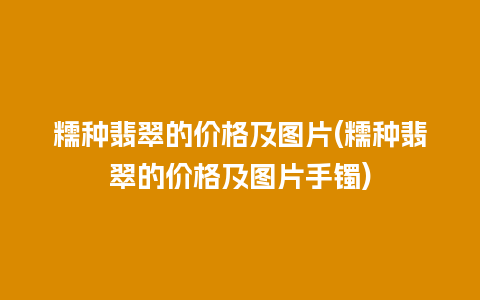 糯种翡翠的价格及图片(糯种翡翠的价格及图片手镯)